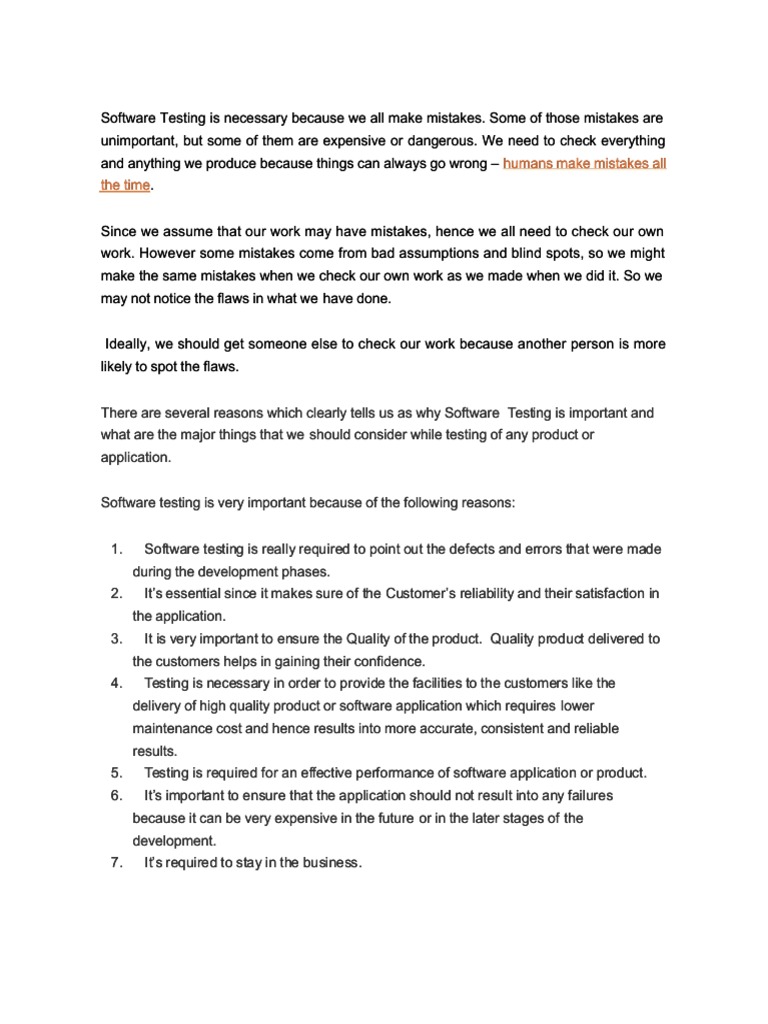 Software Testing is necessary because we all make mistakes. Some of those mistakes are unimportant, but some of them are expensive or dangerous. We need to check everything and anything we produce because things can always go wrong – humans make mistakes all the time.

Since we assume that our work may have mistakes, hence we all need to check our own work. However some mistakes come from bad assumptions and blind spots, so we might make the same mistakes when we check our own work as we made when we did it. So we may not notice the flaws in what we have done.

Ideally, we should get someone else to check our work because another person is more likely to spot the flaws.

There are several reasons which clearly tells us as why Software Testing is important and what are the major things that we should consider while testing of any product or application.

Software testing is very important because of the following reasons:

1. Software testing is really required to point out the defects and errors that were made during the development phases.
2. It's essential since it makes sure of the Customer's reliability and their satisfaction in the application.
3. It is very important to ensure the Quality of the product. Quality product delivered to the customers helps in gaining their confidence.
4. Testing is necessary in order to provide the facilities to the customers like the delivery of high quality product or software application which requires lower maintenance cost and hence results into more accurate, consistent and reliable results.
5. Testing is required for an effective performance of software application or product.
6. It's important to ensure that the application should not result into any failures because it can be very expensive in the future or in the later stages of the development.
7. It's required to stay in the business.